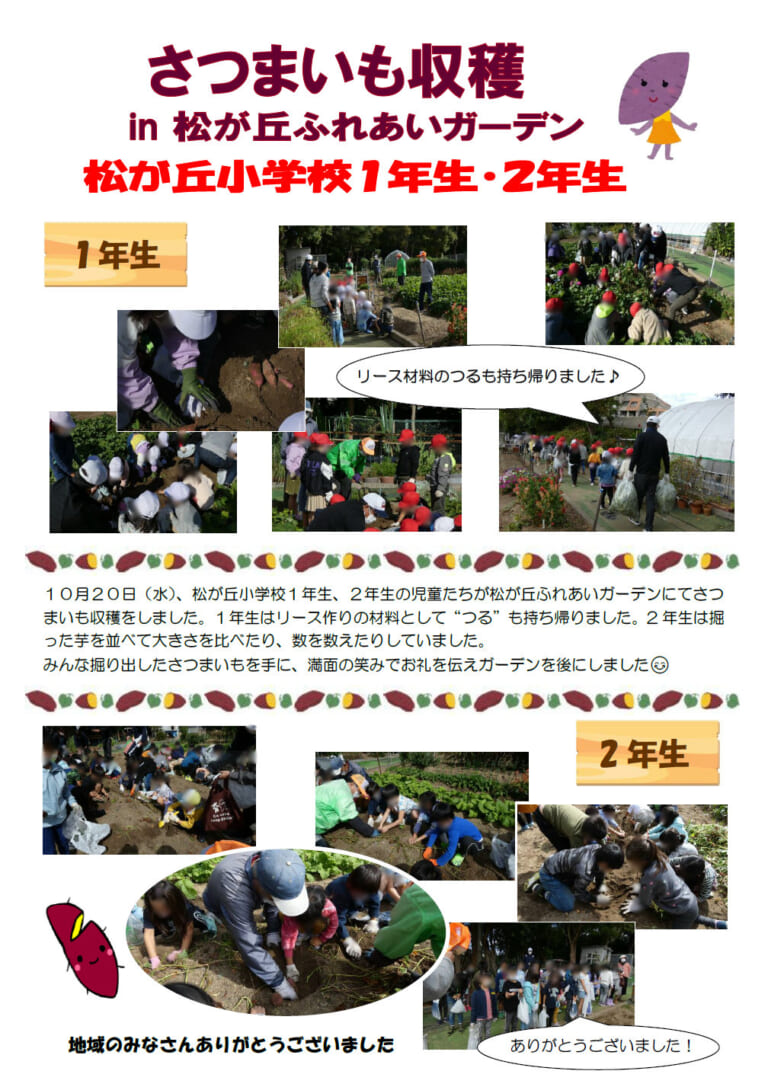 さつまいも収穫
in 松が丘ふれあいガーデン
松が丘小学校1年生・2年生

1年生

リース材料のつるも持ち帰りました♪

１０月２０日（水）、松が丘小学校１年生、２年生の児童たちが松が丘ふれあいガーデンにてさつまいも収穫をしました。１年生はリース作りの材料として“つる”も持ち帰りました。２年生は掘った芋を並べて大きさを比べたり、数を数えたりしていました。
みんな掘り出したさつまいもを手に、満面の笑みでお礼を伝えガーデンを後にしました☺

2年生

地域のみなさんありがとうございました

ありがとうございました！